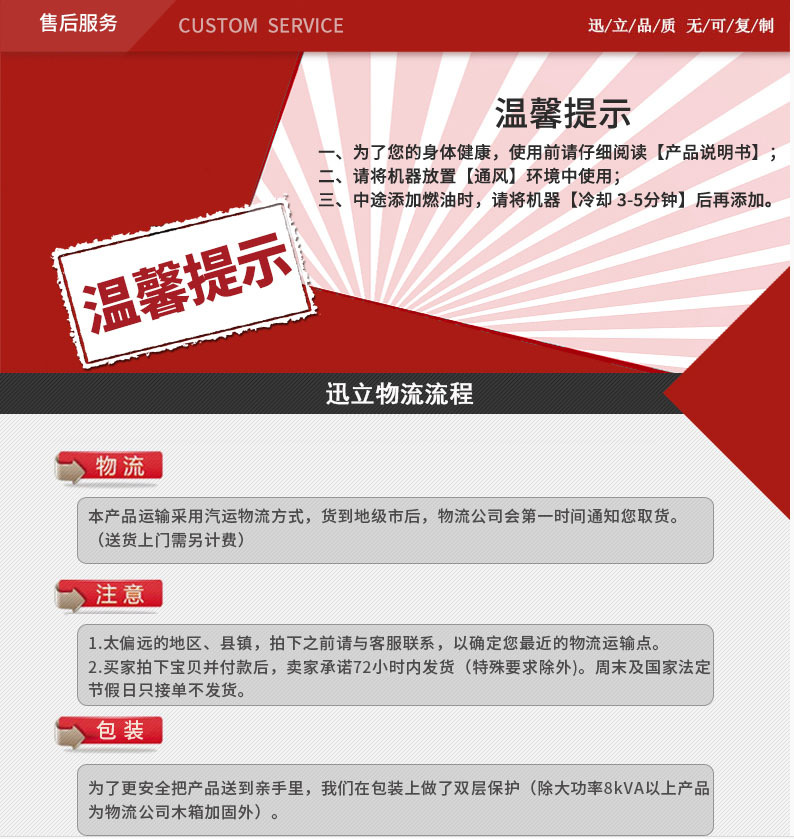 售后服务 CUSTOM SERVICE 迅/立/品/质 无/可/复/制

温馨提示

一、为了您的身体健康，使用前请仔细阅读【产品说明书】；
二、请将机器放置【通风】环境中使用；
三、中途添加燃油时，请将机器【冷却 3-5分钟】后再添加。

温馨提示

迅立物流流程

物流

本产品运输采用汽运物流方式，货到地级市后，物流公司会第一时间通知您取货。（送货上门需另计费）

注意

1.太偏远的地区、县镇，拍下之前请与客服联系，以确定您最近的物流运输点。
2.买家拍下宝贝并付款后，卖家承诺72小时内发货（特殊要求除外)。周末及国家法定节假日只接单不发货。

包装

为了更安全把产品送到亲手里，我们在包装上做了双层保护（除大功率8kVA以上产品为物流公司木箱加固外）。